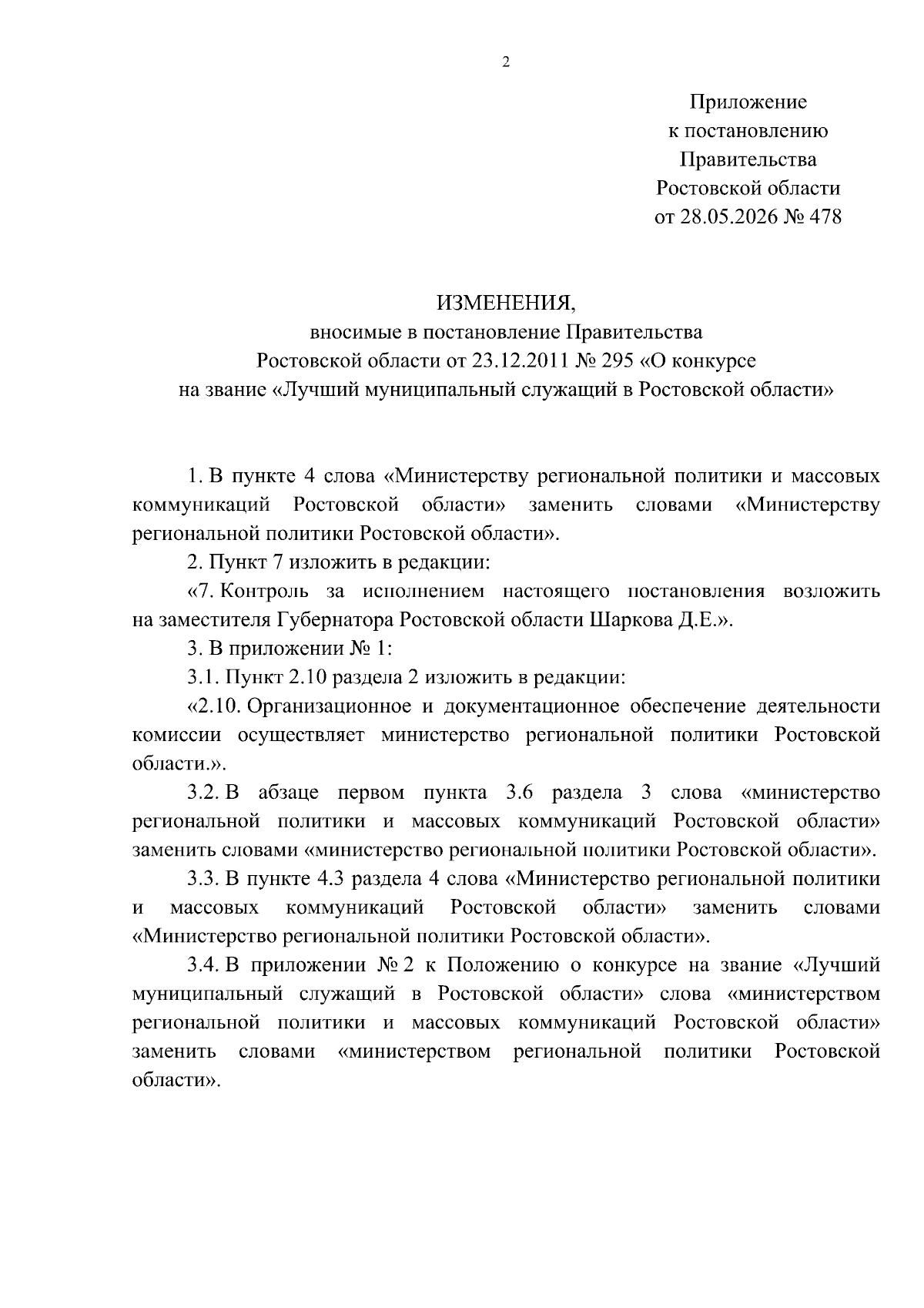 2

Приложение
к постановлению
Правительства
Ростовской области
от 28.05.2026 № 478

ИЗМЕНЕНИЯ,
вносимые в постановление Правительства
Ростовской области от 23.12.2011 № 295 «О конкурсе
на звание «Лучший муниципальный служащий в Ростовской области»

1. В пункте 4 слова «Министерству региональной политики и массовых коммуникаций Ростовской области» заменить словами «Министерству региональной политики Ростовской области».

2. Пункт 7 изложить в редакции:

«7. Контроль за исполнением настоящего постановления возложить на заместителя Губернатора Ростовской области Шаркова Д.Е.».

3. В приложении № 1:

3.1. Пункт 2.10 раздела 2 изложить в редакции:

«2.10. Организационное и документационное обеспечение деятельности комиссии осуществляет министерство региональной политики Ростовской области.».

3.2. В абзаце первом пункта 3.6 раздела 3 слова «министерство региональной политики и массовых коммуникаций Ростовской области» заменить словами «министерство региональной политики Ростовской области».

3.3. В пункте 4.3 раздела 4 слова «Министерство региональной политики и массовых коммуникаций Ростовской области» заменить словами «Министерство региональной политики Ростовской области».

3.4. В приложении № 2 к Положению о конкурсе на звание «Лучший муниципальный служащий в Ростовской области» слова «министерством региональной политики и массовых коммуникаций Ростовской области» заменить словами «министерством региональной политики Ростовской области».